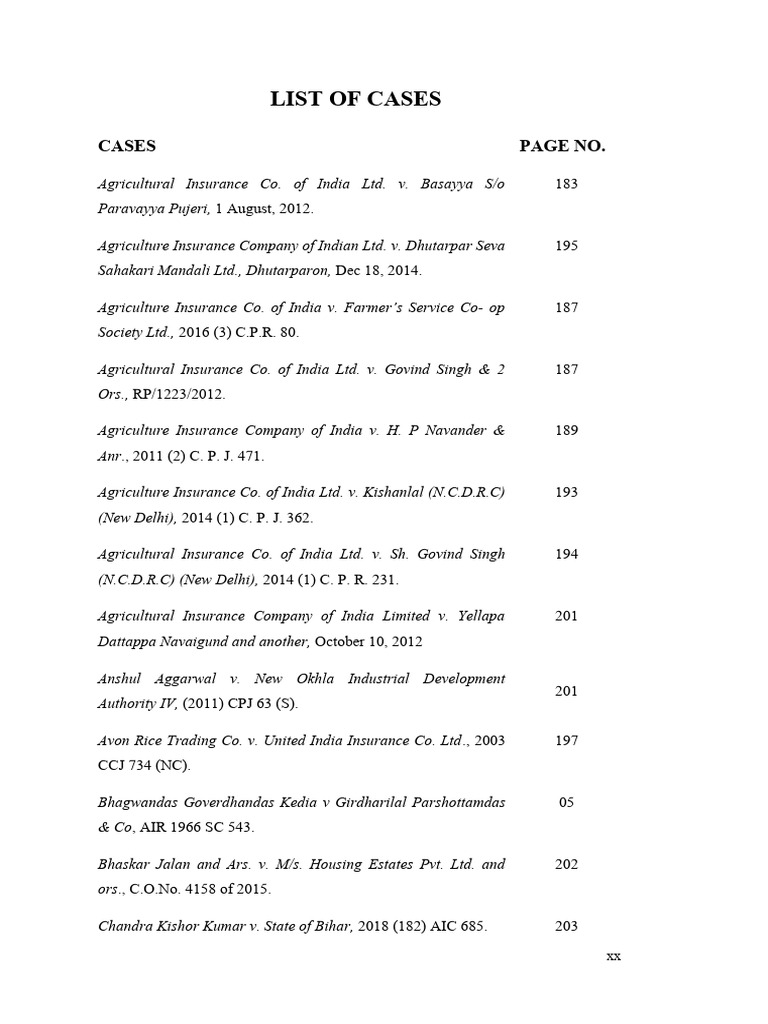 LIST OF CASES

| CASES | PAGE NO. |
|---|---|
| Agricultural Insurance Co. of India Ltd. v. Basayya S/o Paravayya Pujeri, 1 August, 2012. | 183 |
| Agriculture Insurance Company of Indian Ltd. v. Dhutarpar Seva Sahakari Mandali Ltd., Dhutarparon, Dec 18, 2014. | 195 |
| Agriculture Insurance Co. of India v. Farmer's Service Co- op Society Ltd., 2016 (3) C.P.R. 80. | 187 |
| Agricultural Insurance Co. of India Ltd. v. Govind Singh & 2 Ors., RP/1223/2012. | 187 |
| Agriculture Insurance Company of India v. H. P Navander & Anr., 2011 (2) C. P. J. 471. | 189 |
| Agriculture Insurance Co. of India Ltd. v. Kishanlal (N.C.D.R.C) (New Delhi), 2014 (1) C. P. J. 362. | 193 |
| Agricultural Insurance Co. of India Ltd. v. Sh. Govind Singh (N.C.D.R.C) (New Delhi), 2014 (1) C. P. R. 231. | 194 |
| Agricultural Insurance Company of India Limited v. Yellapa Dattappa Navaigund and another, October 10, 2012 | 201 |
| Anshul Aggarwal v. New Okhla Industrial Development Authority IV, (2011) CPJ 63 (S). | 201 |
| Avon Rice Trading Co. v. United India Insurance Co. Ltd., 2003 CCJ 734 (NC). | 197 |
| Bhagwandas Goverdhandas Kedia v Girdharilal Parshottamdas & Co, AIR 1966 SC 543. | 05 |
| Bhaskar Jalan and Ars. v. M/s. Housing Estates Pvt. Ltd. and ors., C.O.No. 4158 of 2015. | 202 |
| Chandra Kishor Kumar v. State of Bihar, 2018 (182) AIC 685. | 203 |

xx